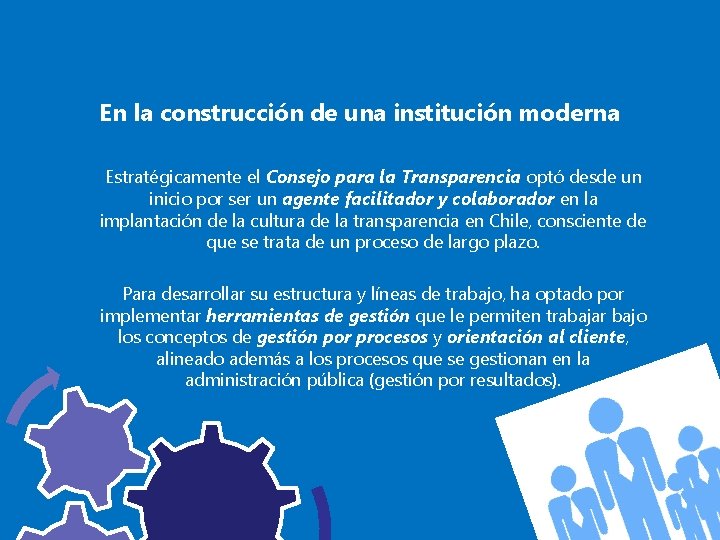 En la construcción de una institución moderna

Estratégicamente el Consejo para la Transparencia optó desde un inicio por ser un agente facilitador y colaborador en la implantación de la cultura de la transparencia en Chile, consciente de que se trata de un proceso de largo plazo.

Para desarrollar su estructura y líneas de trabajo, ha optado por implementar herramientas de gestión que le permiten trabajar bajo los conceptos de gestión por procesos y orientación al cliente, alineado además a los procesos que se gestionan en la administración pública (gestión por resultados).